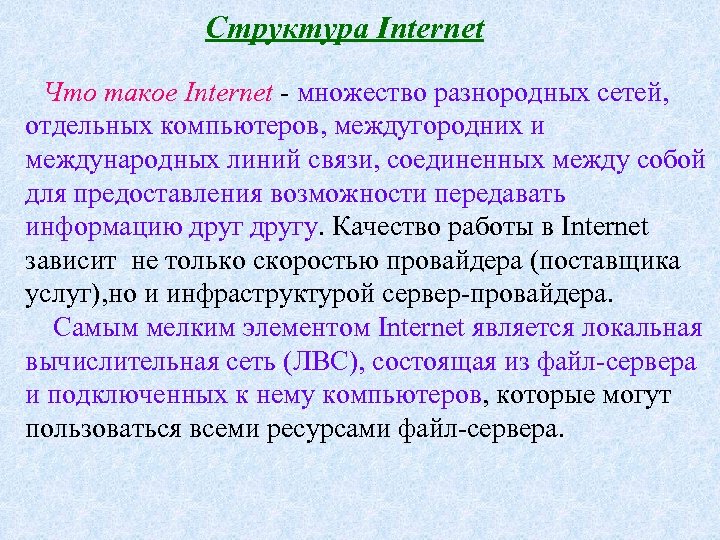 Структура Internet

Что такое Internet - множество разнородных сетей, отдельных компьютеров, междугородних и международных линий связи, соединенных между собой для предоставления возможности передавать информацию друг другу. Качество работы в Internet зависит  не только скоростью провайдера (поставщика услуг),но и инфраструктурой сервер-провайдера.

Самым мелким элементом Internet является локальная вычислительная сеть (ЛВС), состоящая из файл-сервера и подключенных к нему компьютеров, которые могут пользоваться всеми ресурсами файл-сервера.